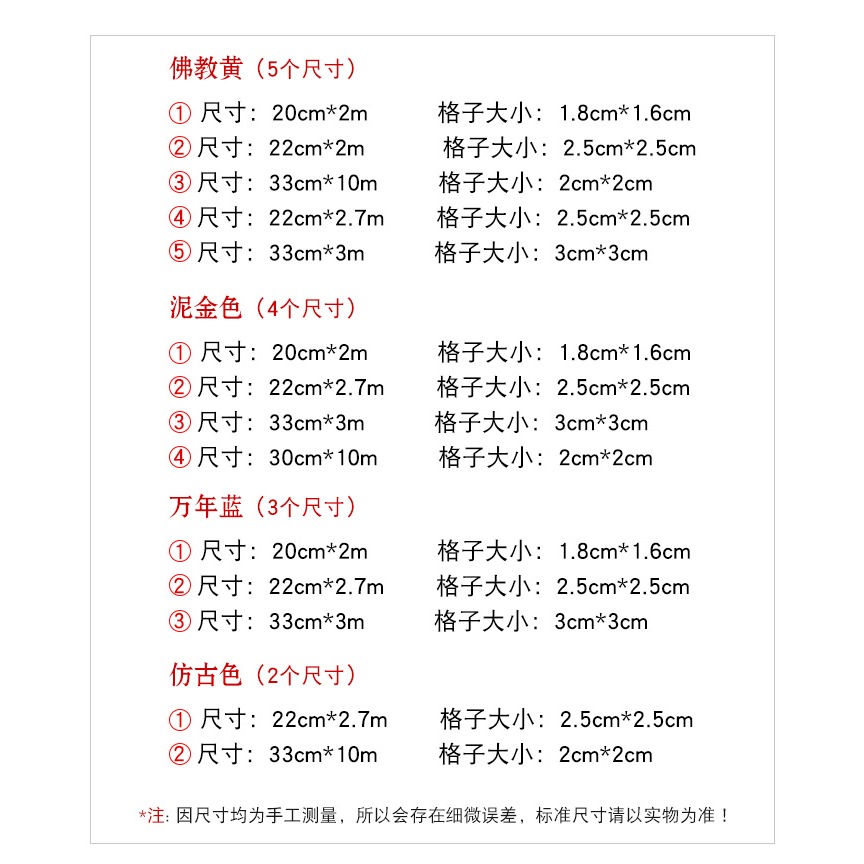 佛教黄（5个尺寸）

① 尺寸：20cm*2m 格子大小：1.8cm*1.6cm
② 尺寸：22cm*2m 格子大小：2.5cm*2.5cm
③ 尺寸：33cm*10m 格子大小：2cm*2cm
④ 尺寸：22cm*2.7m 格子大小：2.5cm*2.5cm
⑤ 尺寸：33cm*3m 格子大小：3cm*3cm

泥金色（4个尺寸）

① 尺寸：20cm*2m 格子大小：1.8cm*1.6cm
② 尺寸：22cm*2.7m 格子大小：2.5cm*2.5cm
③ 尺寸：33cm*3m 格子大小：3cm*3cm
④ 尺寸：30cm*10m 格子大小：2cm*2cm

万年蓝（3个尺寸）

① 尺寸：20cm*2m 格子大小：1.8cm*1.6cm
② 尺寸：22cm*2.7m 格子大小：2.5cm*2.5cm
③ 尺寸：33cm*3m 格子大小：3cm*3cm

仿古色（2个尺寸）

① 尺寸：22cm*2.7m 格子大小：2.5cm*2.5cm
② 尺寸：33cm*10m 格子大小：2cm*2cm

*注：因尺寸均为手工测量，所以会存在细微误差，标准尺寸请以实物为准！